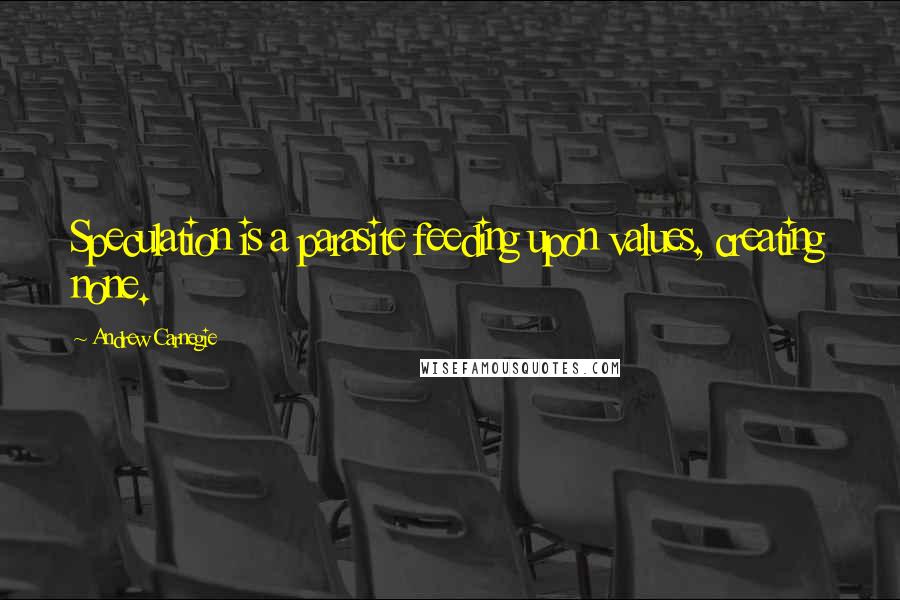 Speculation is a parasite feeding upon values, creating none.

~ Andrew Carnegie

WISEFAMOUSQUOTES.COM